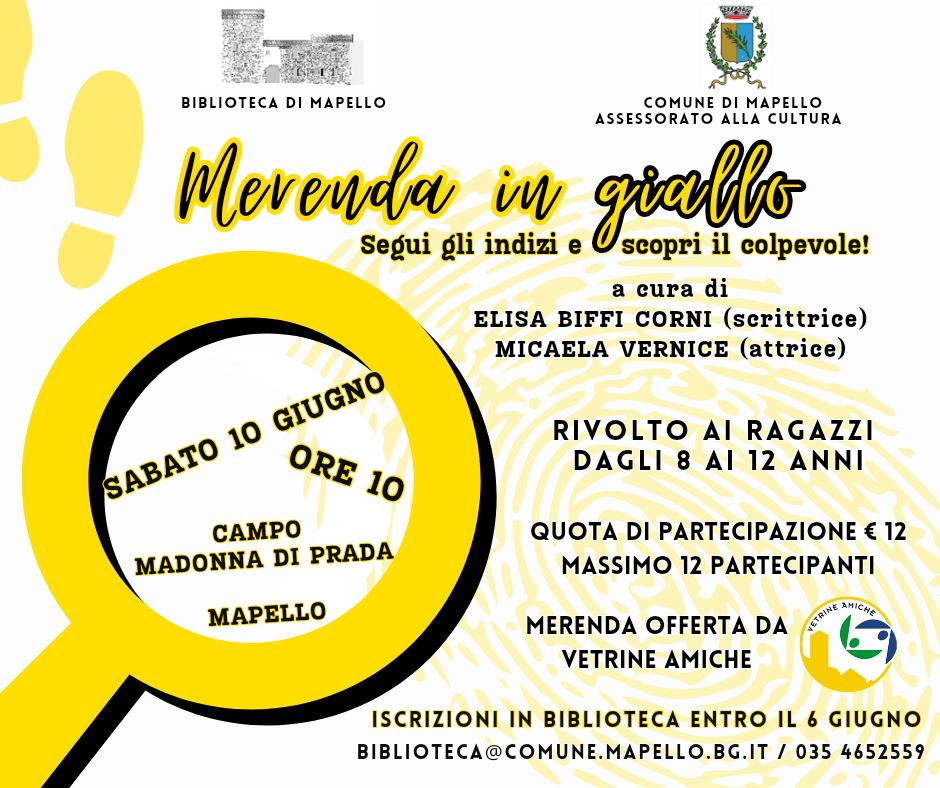 BIBLIOTECA DI MAPELLO

COMUNE DI MAPELLO
ASSESSORATO ALLA CULTURA

Merenda in giallo

Segui gli indizi e scopri il colpevole!

a cura di
ELISA BIFFI CORNI (scrittrice)
MICAELA VERNICE (attrice)

SABATO 10 GIUGNO
ORE 10

CAMPO
MADONNA DI PRADA

MAPELLO

RIVOLTO AI RAGAZZI
DAGLI 8 AI 12 ANNI

QUOTA DI PARTECIPAZIONE € 12
MASSIMO 12 PARTECIPANTI

MERENDA OFFERTA DA
VETRINE AMICHE

VETRINE AMICHE

ISCRIZIONI IN BIBLIOTECA ENTRO IL 6 GIUGNO
BIBLIOTECA@COMUNE.MAPELLO.BG.IT / 035 4652559